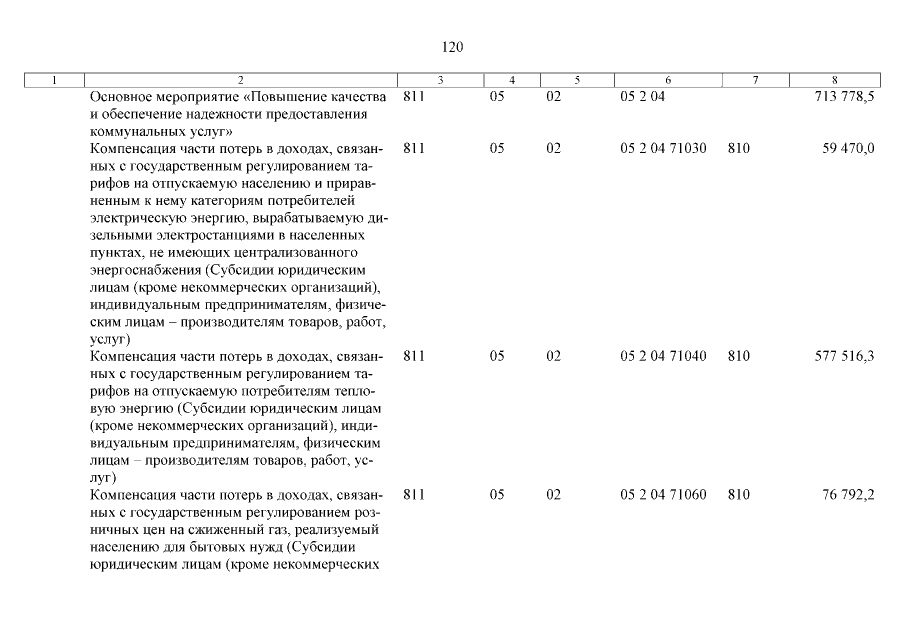 120

| 1 | 2 | 3 | 4 | 5 | 6 | 7 | 8 |
|---|---|---|---|---|---|---|---|
| | Основное мероприятие «Повышение качества и обеспечение надежности предоставления коммунальных услуг» | 811 | 05 | 02 | 05 2 04 | | 713 778,5 |
| | Компенсация части потерь в доходах, связанных с государственным регулированием тарифов на отпускаемую населению и приравненным к нему категориям потребителей электрическую энергию, вырабатываемую дизельными электростанциями в населенных пунктах, не имеющих централизованного энергоснабжения (Субсидии юридическим лицам (кроме некоммерческих организаций), индивидуальным предпринимателям, физическим лицам – производителям товаров, работ, услуг) | 811 | 05 | 02 | 05 2 04 71030 | 810 | 59 470,0 |
| | Компенсация части потерь в доходах, связанных с государственным регулированием тарифов на отпускаемую потребителям тепловую энергию (Субсидии юридическим лицам (кроме некоммерческих организаций), индивидуальным предпринимателям, физическим лицам – производителям товаров, работ, услуг) | 811 | 05 | 02 | 05 2 04 71040 | 810 | 577 516,3 |
| | Компенсация части потерь в доходах, связанных с государственным регулированием розничных цен на сжиженный газ, реализуемый населению для бытовых нужд (Субсидии юридическим лицам (кроме некоммерческих | 811 | 05 | 02 | 05 2 04 71060 | 810 | 76 792,2 |